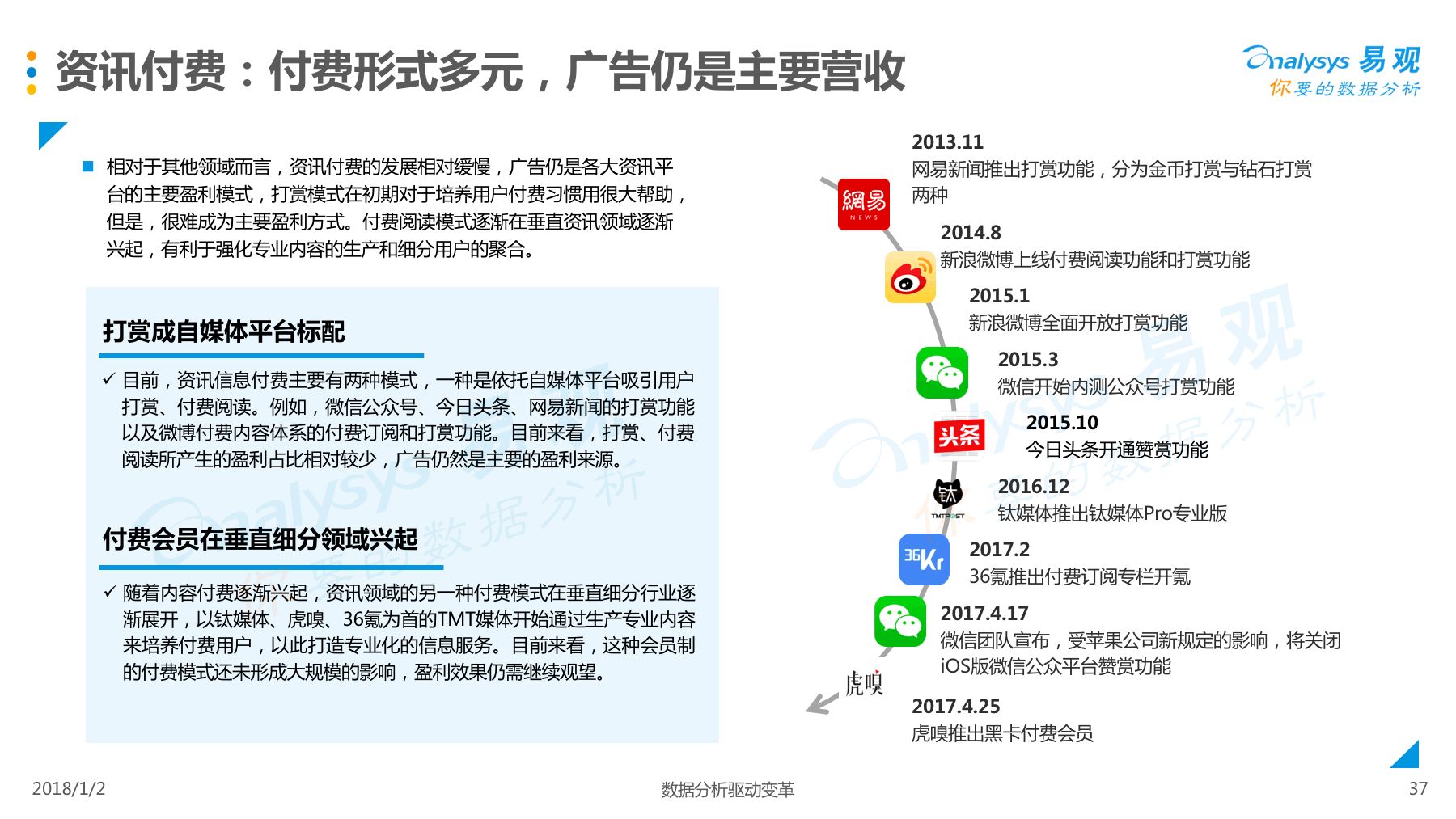 资讯付费：付费形式多元，广告仍是主要营收

Analysys 易观
你要的数据分析

相对于其他领域而言，资讯付费的发展相对缓慢，广告仍是各大资讯平台的主要盈利模式，打赏模式在初期对于培养用户付费习惯用很大帮助，但是，很难成为主要盈利方式。付费阅读模式逐渐在垂直资讯领域逐渐兴起，有利于强化专业内容的生产和细分用户的聚合。

打赏成自媒体平台标配

✓ 目前，资讯信息付费主要有两种模式，一种是依托自媒体平台吸引用户打赏、付费阅读。例如，微信公众号、今日头条、网易新闻的打赏功能以及微博付费内容体系的付费订阅和打赏功能。目前来看，打赏、付费阅读所产生的盈利占比相对较少，广告仍然是主要的盈利来源。

付费会员在垂直细分领域兴起

✓ 随着内容付费逐渐兴起，资讯领域的另一种付费模式在垂直细分行业逐渐展开，以钛媒体、虎嗅、36氪为首的TMT媒体开始通过生产专业内容来培养付费用户，以此打造专业化的信息服务。目前来看，这种会员制的付费模式还未形成大规模的影响，盈利效果仍需继续观望。

網易 NEWS
2013.11
网易新闻推出打赏功能，分为金币打赏与钻石打赏两种

2014.8
新浪微博上线付费阅读功能和打赏功能

2015.1
新浪微博全面开放打赏功能

2015.3
微信开始内测公众号打赏功能

头条
2015.10
今日头条开通赞赏功能

钛 TMTPOST
2016.12
钛媒体推出钛媒体Pro专业版

36Kr
2017.2
36氪推出付费订阅专栏开氪

2017.4.17
微信团队宣布，受苹果公司新规定的影响，将关闭iOS版微信公众平台赞赏功能

虎嗅
2017.4.25
虎嗅推出黑卡付费会员

2018/1/2
数据分析驱动变革
37